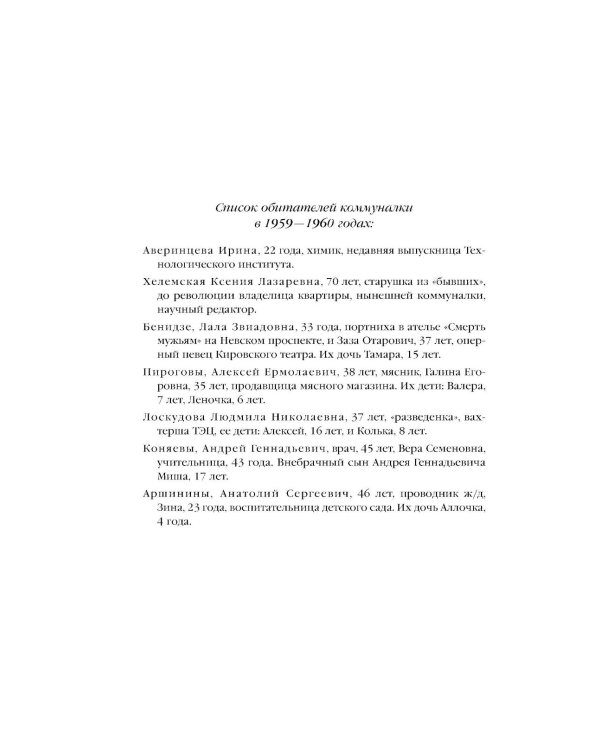 Список обитателей коммуналки
в 1959—1960 годах:

Аверинцева Ирина, 22 года, химик, недавняя выпускница Технологического института.

Хелемская Ксения Лазаревна, 70 лет, старушка из «бывших», до революции владелица квартиры, нынешней коммуналки, научный редактор.

Бенидзе, Лала Звиадовна, 33 года, портниха в ателье «Смерть мужьям» на Невском проспекте, и Заза Отарович, 37 лет, оперный певец Кировского театра. Их дочь Тамара, 15 лет.

Пироговы, Алексей Ермолаевич, 38 лет, мясник, Галина Егоровна, 35 лет, продавщица мясного магазина. Их дети: Валера, 7 лет, Леночка, 6 лет.

Лоскудова Людмила Николаевна, 37 лет, «разведенка», вахтерша ТЭЦ, ее дети: Алексей, 16 лет, и Колька, 8 лет.

Коняевы, Андрей Геннадьевич, врач, 45 лет, Вера Семеновна, учительница, 43 года. Внебрачный сын Андрея Геннадьевича Миша, 17 лет.

Аршинины, Анатолий Сергеевич, 46 лет, проводник ж/д, Зина, 23 года, воспитательница детского сада. Их дочь Аллочка, 4 года.